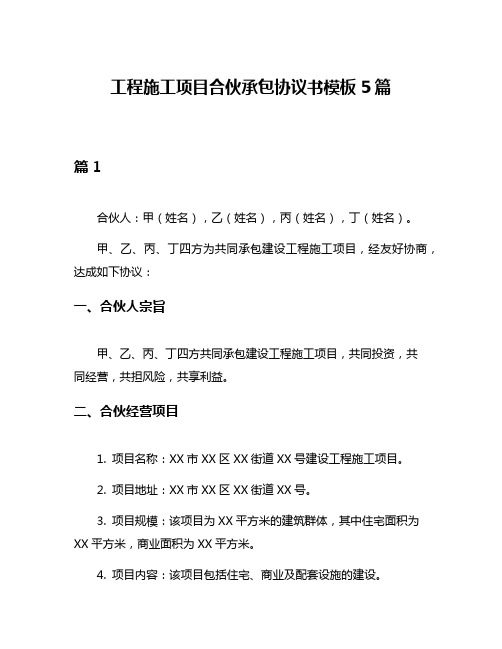 工程施工项目合伙承包协议书模板 5 篇

篇 1

合伙人：甲（姓名），乙（姓名），丙（姓名），丁（姓名）。

甲、乙、丙、丁四方为共同承包建设工程施工项目，经友好协商，达成如下协议：

一、合伙人宗旨

甲、乙、丙、丁四方共同承包建设工程施工项目，共同投资，共同经营，共担风险，共享利益。

二、合伙经营项目

1. 项目名称：XX 市 XX 区 XX 街道 XX 号建设工程施工项目。

2. 项目地址：XX 市 XX 区 XX 街道 XX 号。

3. 项目规模：该项目为 XX 平方米的建筑群体，其中住宅面积为 XX 平方米，商业面积为 XX 平方米。

4. 项目内容：该项目包括住宅、商业及配套设施的建设。